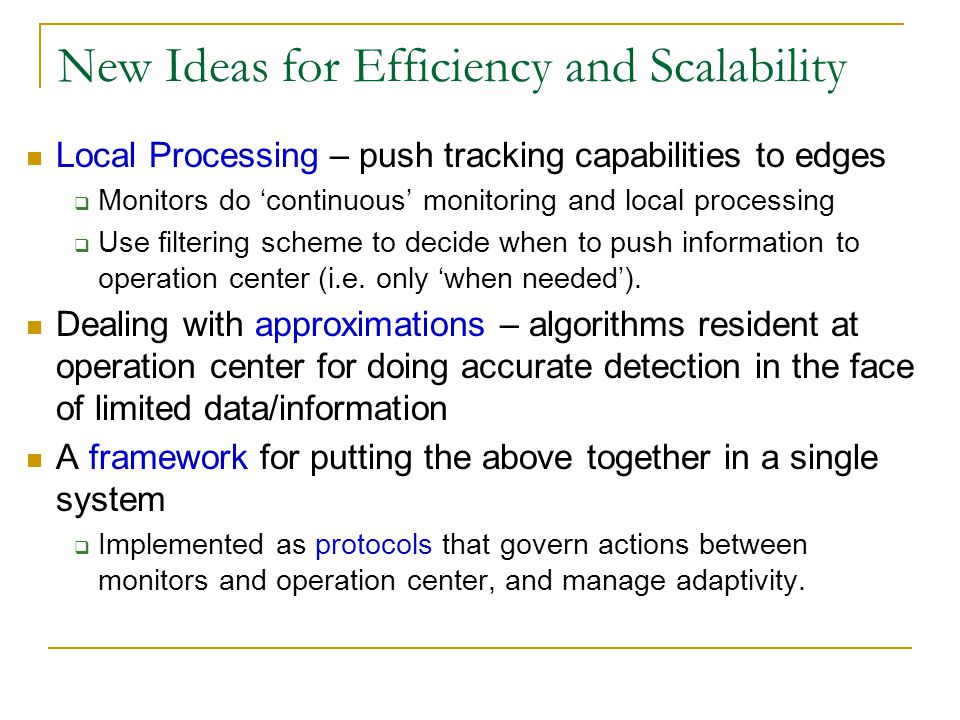 New Ideas for Efficiency and Scalability

Local Processing – push tracking capabilities to edges

Monitors do ‘continuous’ monitoring and local processing

Use filtering scheme to decide when to push information to operation center (i.e. only ‘when needed’).

Dealing with approximations – algorithms resident at operation center for doing accurate detection in the face of limited data/information

A framework for putting the above together in a single system

Implemented as protocols that govern actions between monitors and operation center, and manage adaptivity.